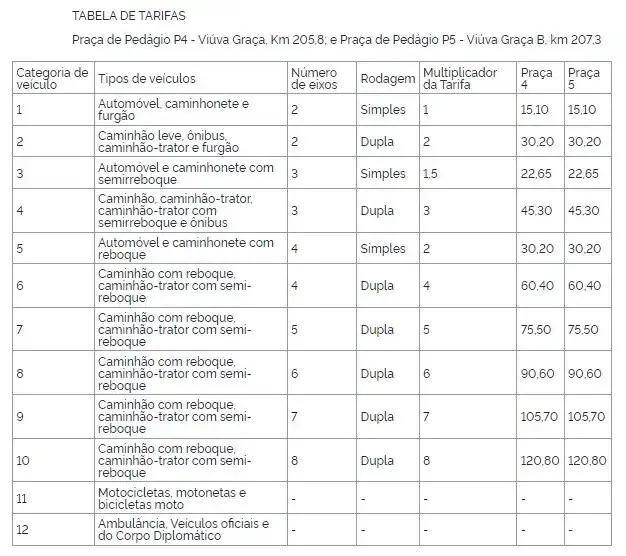 TABELA DE TARIFAS

Praça de Pedágio P4 - Viúva Graça, Km 205,8; e Praça de Pedágio P5 - Viúva Graça B, km 207,3

| Categoria de veículo | Tipos de veículos | Número de eixos | Rodagem | Multiplicador da Tarifa | Praça 4 | Praça 5 |
|---|---|---|---|---|---|---|
| 1 | Automóvel, caminhonete e furgão | 2 | Simples | 1 | 15,10 | 15,10 |
| 2 | Caminhão leve, ônibus, caminhão-trator e furgão | 2 | Dupla | 2 | 30,20 | 30,20 |
| 3 | Automóvel e caminhonete com semirreboque | 3 | Simples | 1,5 | 22,65 | 22,65 |
| 4 | Caminhão, caminhão-trator, caminhão-trator com semirreboque e ônibus | 3 | Dupla | 3 | 45,30 | 45,30 |
| 5 | Automóvel e caminhonete com reboque | 4 | Simples | 2 | 30,20 | 30,20 |
| 6 | Caminhão com reboque, caminhão-trator com semi-reboque | 4 | Dupla | 4 | 60,40 | 60,40 |
| 7 | Caminhão com reboque, caminhão-trator com semi-reboque | 5 | Dupla | 5 | 75,50 | 75,50 |
| 8 | Caminhão com reboque, caminhão-trator com semi-reboque | 6 | Dupla | 6 | 90,60 | 90,60 |
| 9 | Caminhão com reboque, caminhão-trator com semi-reboque | 7 | Dupla | 7 | 105,70 | 105,70 |
| 10 | Caminhão com reboque, caminhão-trator com semi-reboque | 8 | Dupla | 8 | 120,80 | 120,80 |
| 11 | Motocicletas, motonetas e bicicletas moto | - | - | - | - | - |
| 12 | Ambulância, Veículos oficiais e do Corpo Diplomático | - | - | - | - | - |